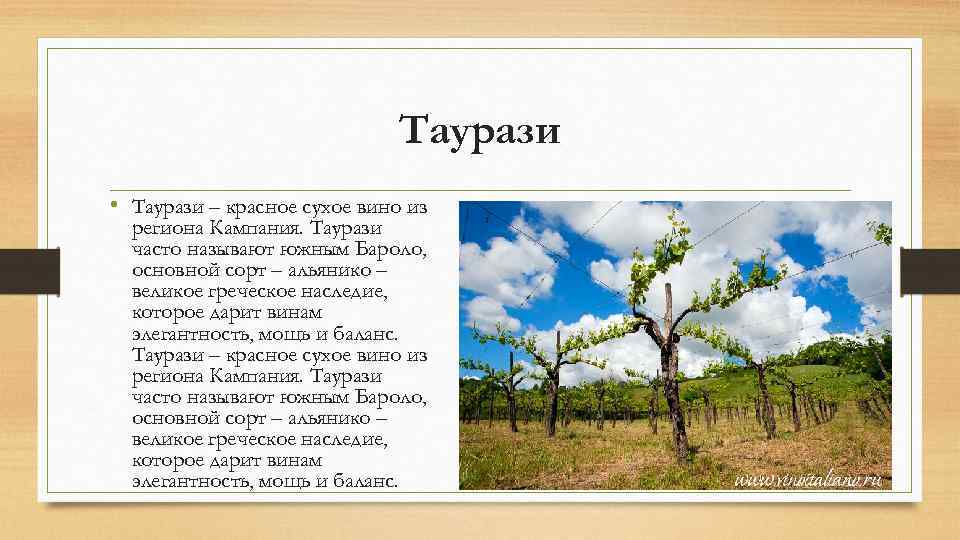 Таурази

• Таурази – красное сухое вино из региона Кампания. Таурази часто называют южным Бароло, основной сорт – альянико – великое греческое наследие, которое дарит винам элегантность, мощь и баланс. Таурази – красное сухое вино из региона Кампания. Таурази часто называют южным Бароло, основной сорт – альянико – великое греческое наследие, которое дарит винам элегантность, мощь и баланс.

www.vinoitaliano.ru